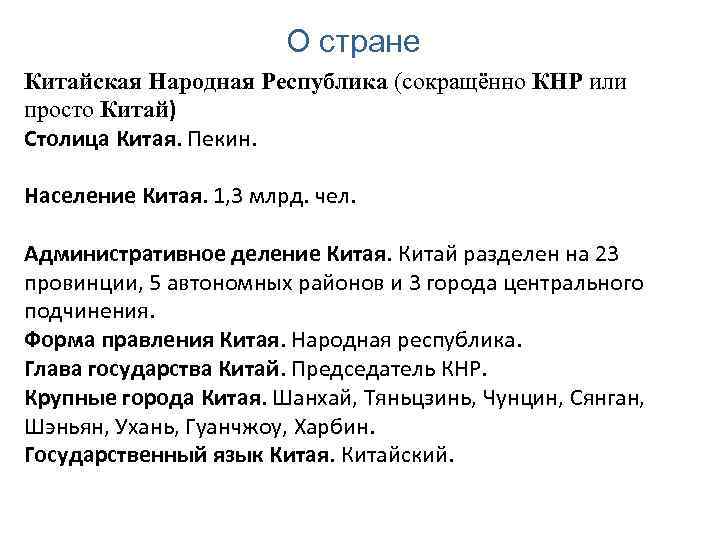 О стране

Китайская Народная Республика (сокращённо КНР или просто Китай)
Столица Китая. Пекин.

Население Китая. 1,3 млрд. чел.

Административное деление Китая. Китай разделен на 23 провинции, 5 автономных районов и 3 города центрального подчинения.
Форма правления Китая. Народная республика.
Глава государства Китай. Председатель КНР.
Крупные города Китая. Шанхай, Тяньцзинь, Чунцин, Сянган, Шэньян, Ухань, Гуанчжоу, Харбин.
Государственный язык Китая. Китайский.